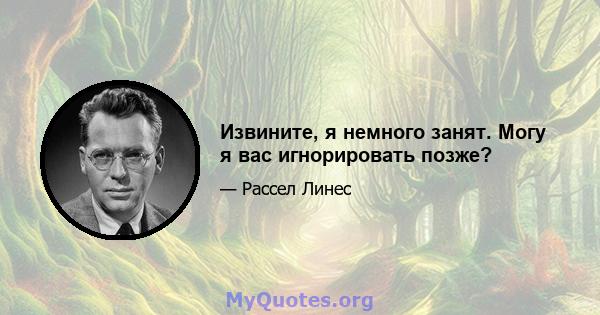 Извините, я немного занят. Могу я вас игнорировать позже?

— Рассел Линес

MyQuotes.org